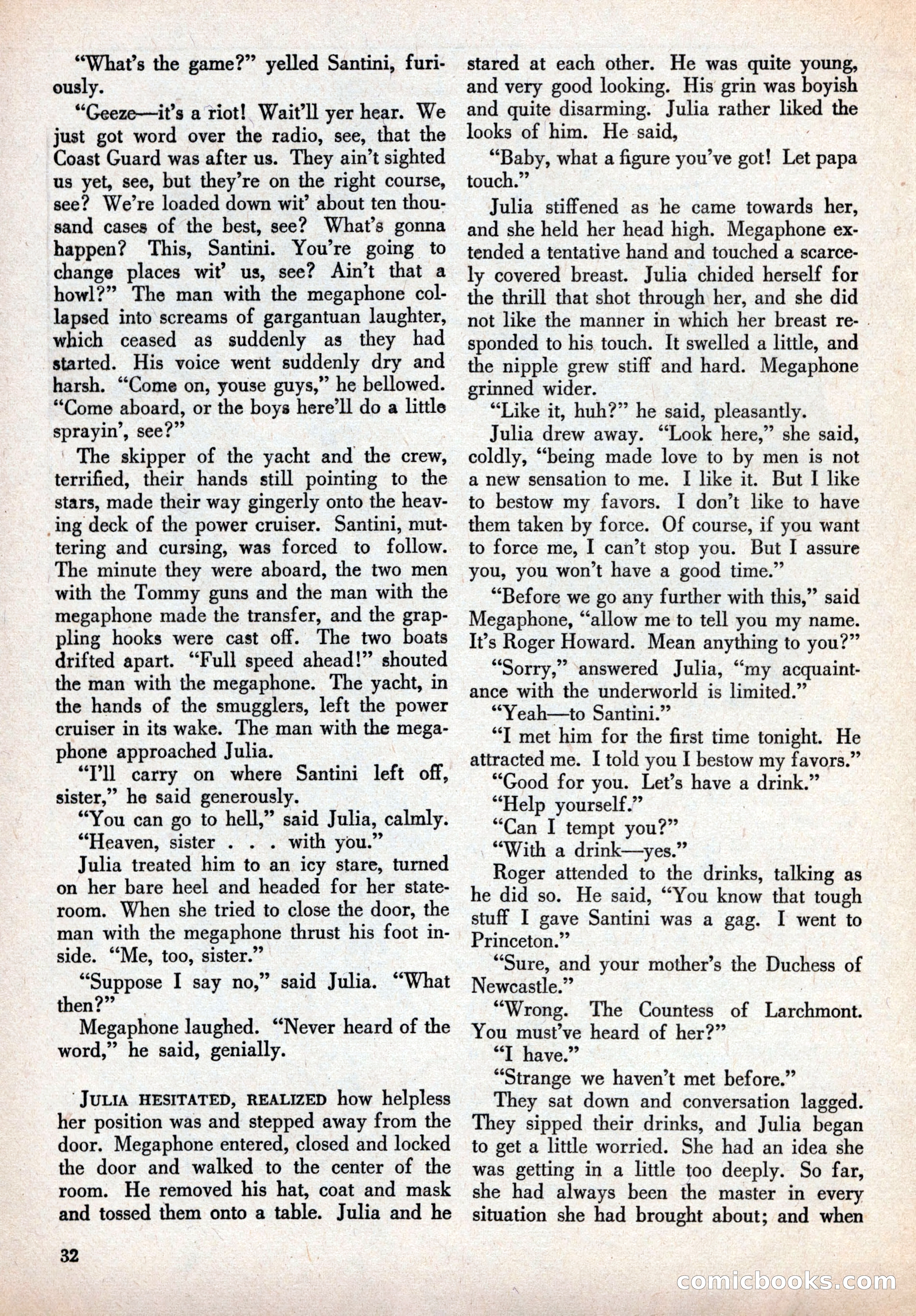 "What's the game?" yelled Santini, furiously.

"Geeze—it's a riot! Wait'll yer hear. We just got word over the radio, see, that the Coast Guard was after us. They ain't sighted us yet, see, but they're on the right course, see? We're loaded down wit' about ten thousand cases of the best, see? What's gonna happen? This, Santini. You're going to change places wit' us, see? Ain't that a howl?" The man with the megaphone collapsed into screams of gargantuan laughter, which ceased as suddenly as they had started. His voice went suddenly dry and harsh. "Come on, youse guys," he bellowed. "Come aboard, or the boys here'll do a little sprayin', see?"

The skipper of the yacht and the crew, terrified, their hands still pointing to the stars, made their way gingerly onto the heaving deck of the power cruiser. Santini, muttering and cursing, was forced to follow. The minute they were aboard, the two men with the Tommy guns and the man with the megaphone made the transfer, and the grappling hooks were cast off. The two boats drifted apart. "Full speed ahead!" shouted the man with the megaphone. The yacht, in the hands of the smugglers, left the power cruiser in its wake. The man with the megaphone approached Julia.

"I'll carry on where Santini left off, sister," he said generously.

"You can go to hell," said Julia, calmly.

"Heaven, sister . . . with you."

Julia treated him to an icy stare, turned on her bare heel and headed for her stateroom. When she tried to close the door, the man with the megaphone thrust his foot inside. "Me, too, sister."

"Suppose I say no," said Julia. "What then?"

Megaphone laughed. "Never heard of the word," he said, genially.

JULIA HESITATED, REALIZED how helpless her position was and stepped away from the door. Megaphone entered, closed and locked the door and walked to the center of the room. He removed his hat, coat and mask and tossed them onto a table. Julia and he stared at each other. He was quite young, and very good looking. His grin was boyish and quite disarming. Julia rather liked the looks of him. He said,

"Baby, what a figure you've got! Let papa touch."

Julia stiffened as he came towards her, and she held her head high. Megaphone extended a tentative hand and touched a scarcely covered breast. Julia chided herself for the thrill that shot through her, and she did not like the manner in which her breast responded to his touch. It swelled a little, and the nipple grew stiff and hard. Megaphone grinned wider.

"Like it, huh?" he said, pleasantly.

Julia drew away. "Look here," she said, coldly, "being made love to by men is not a new sensation to me. I like it. But I like to bestow my favors. I don't like to have them taken by force. Of course, if you want to force me, I can't stop you. But I assure you, you won't have a good time."

"Before we go any further with this," said Megaphone, "allow me to tell you my name. It's Roger Howard. Mean anything to you?"

"Sorry," answered Julia, "my acquaintance with the underworld is limited."

"Yeah—to Santini."

"I met him for the first time tonight. He attracted me. I told you I bestow my favors."

"Good for you. Let's have a drink."

"Help yourself."

"Can I tempt you?"

"With a drink—yes."

Roger attended to the drinks, talking as he did so. He said, "You know that tough stuff I gave Santini was a gag. I went to Princeton."

"Sure, and your mother's the Duchess of Newcastle."

"Wrong. The Countess of Larchmont. You must've heard of her?"

"I have."

"Strange we haven't met before."

They sat down and conversation lagged. They sipped their drinks, and Julia began to get a little worried. She had an idea she was getting in a little too deeply. So far, she had always been the master in every situation she had brought about; and when

32

comicbooks.com